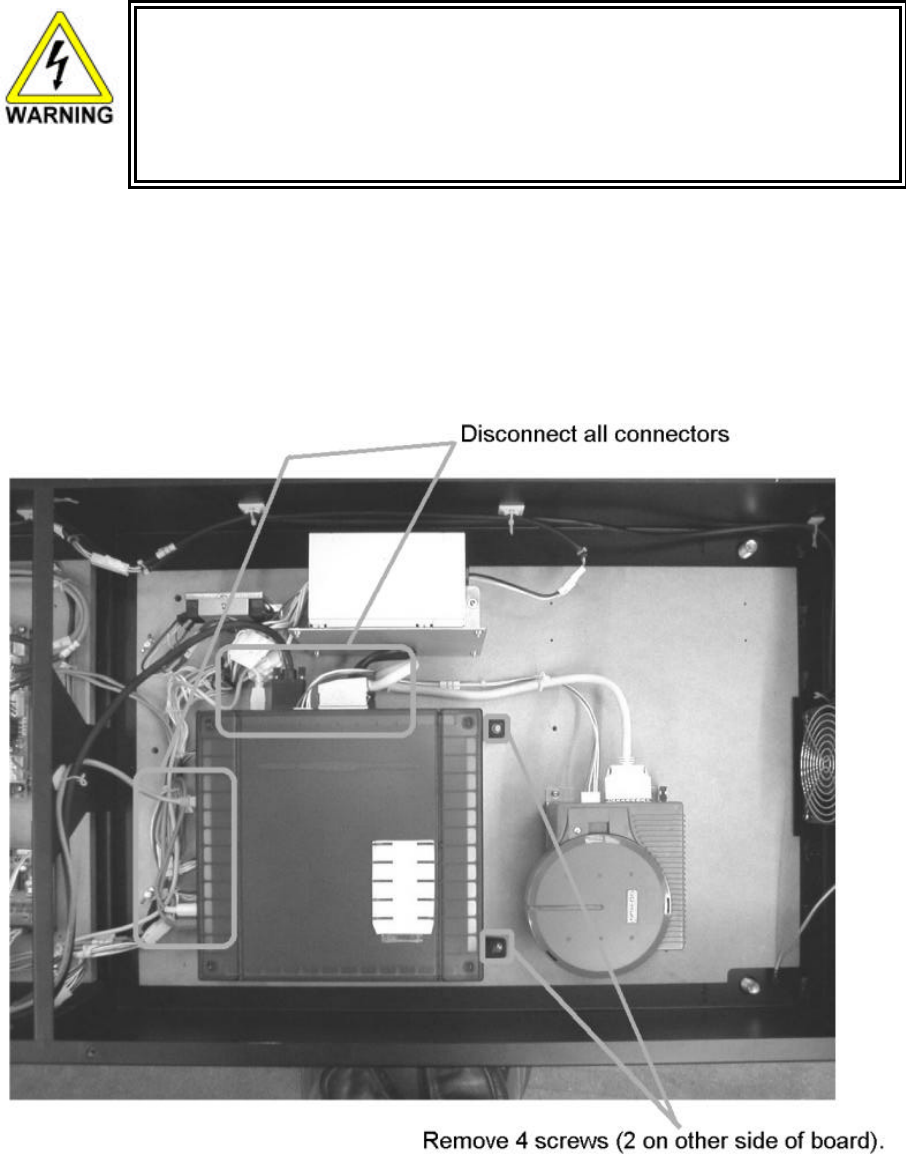 WARNING

Disconnect all connectors

Remove 4 screws (2 on other side of board).